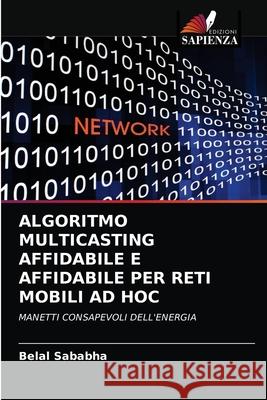 EDIZIONI
SAPIENZA

NETWORK

ALGORITMO MULTICASTING AFFIDABILE E AFFIDABILE PER RETI MOBILI AD HOC

MANETTI CONSAPEVOLI DELL'ENERGIA

Belal Sababha

Kraina Książek